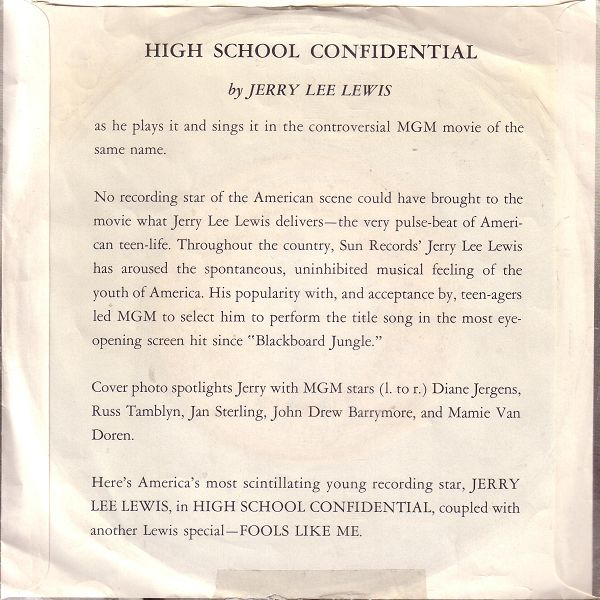 HIGH SCHOOL CONFIDENTIAL

by JERRY LEE LEWIS

as he plays it and sings it in the controversial MGM movie of the same name.

No recording star of the American scene could have brought to the movie what Jerry Lee Lewis delivers—the very pulse-beat of American teen-life. Throughout the country, Sun Records' Jerry Lee Lewis has aroused the spontaneous, uninhibited musical feeling of the youth of America. His popularity with, and acceptance by, teen-agers led MGM to select him to perform the title song in the most eye-opening screen hit since "Blackboard Jungle."

Cover photo spotlights Jerry with MGM stars (l. to r.) Diane Jergens, Russ Tamblyn, Jan Sterling, John Drew Barrymore, and Mamie Van Doren.

Here's America's most scintillating young recording star, JERRY LEE LEWIS, in HIGH SCHOOL CONFIDENTIAL, coupled with another Lewis special—FOOLS LIKE ME.